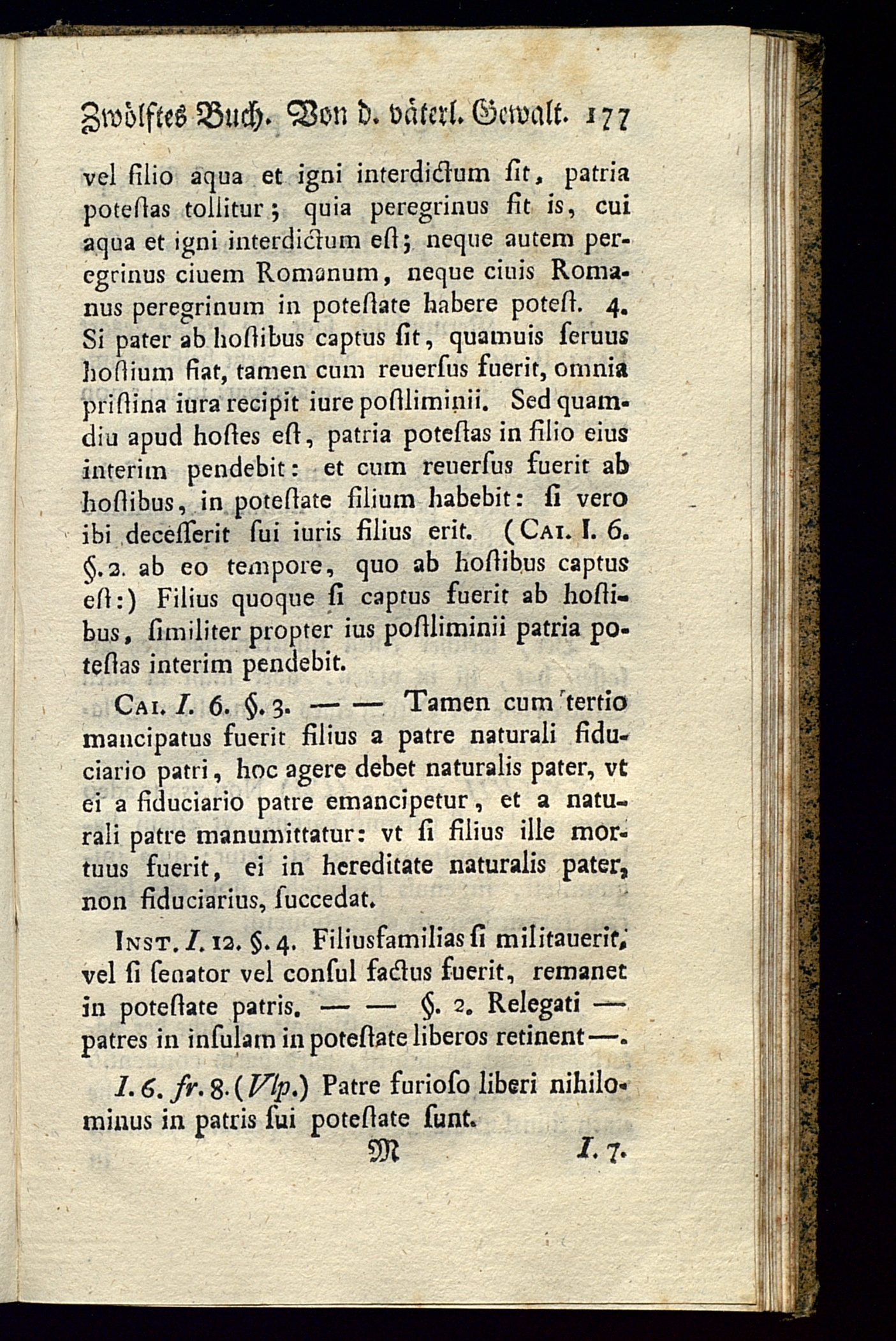 Zwölftes Buch. Von d. väterl. Gewalt. 177

vel filio aqua et igni interdictum sit, patria potestas tollitur; quia peregrinus fit is, cui aqua et igni interdictum est; neque autem peregrinus ciuem Romanum, neque ciuis Romanus peregrinum in potestate habere potest. 4. Si pater ab hostibus captus sit, quamuis seruus hostium fiat, tamen cum reuersus fuerit, omnia pristina iura recipit iure postliminii. Sed quamdiu apud hostes est, patria potestas in filio eius interim pendebit: et cum reuersus fuerit ab hostibus, in potestate filium habebit: si vero ibi decesserit sui iuris filius erit. (Cai. I. 6. §. 2. ab eo tempore, quo ab hostibus captus est:) Filius quoque si captus fuerit ab hostibus, similiter propter ius postliminii patria potestas interim pendebit.

Cai. I. 6. §. 3. — — Tamen cum tertio mancipatus fuerit filius a patre naturali fiduciario patri, hoc agere debet naturalis pater, vt ei a fiduciario patre emancipetur, et a naturali patre manumittatur: vt si filius ille mortuus fuerit, ei in hereditate naturalis pater, non fiduciarius, succedat.

Inst. I. 12. §. 4. Filiusfamilias si militauerit, vel si senator vel consul factus fuerit, remanet in potestate patris. — — §. 2. Relegati — patres in insulam in potestate liberos retinent —.

I. 6. fr. 8. (Vlp.) Patre furioso liberi nihilominus in patris sui potestate sunt.

M I. 7.